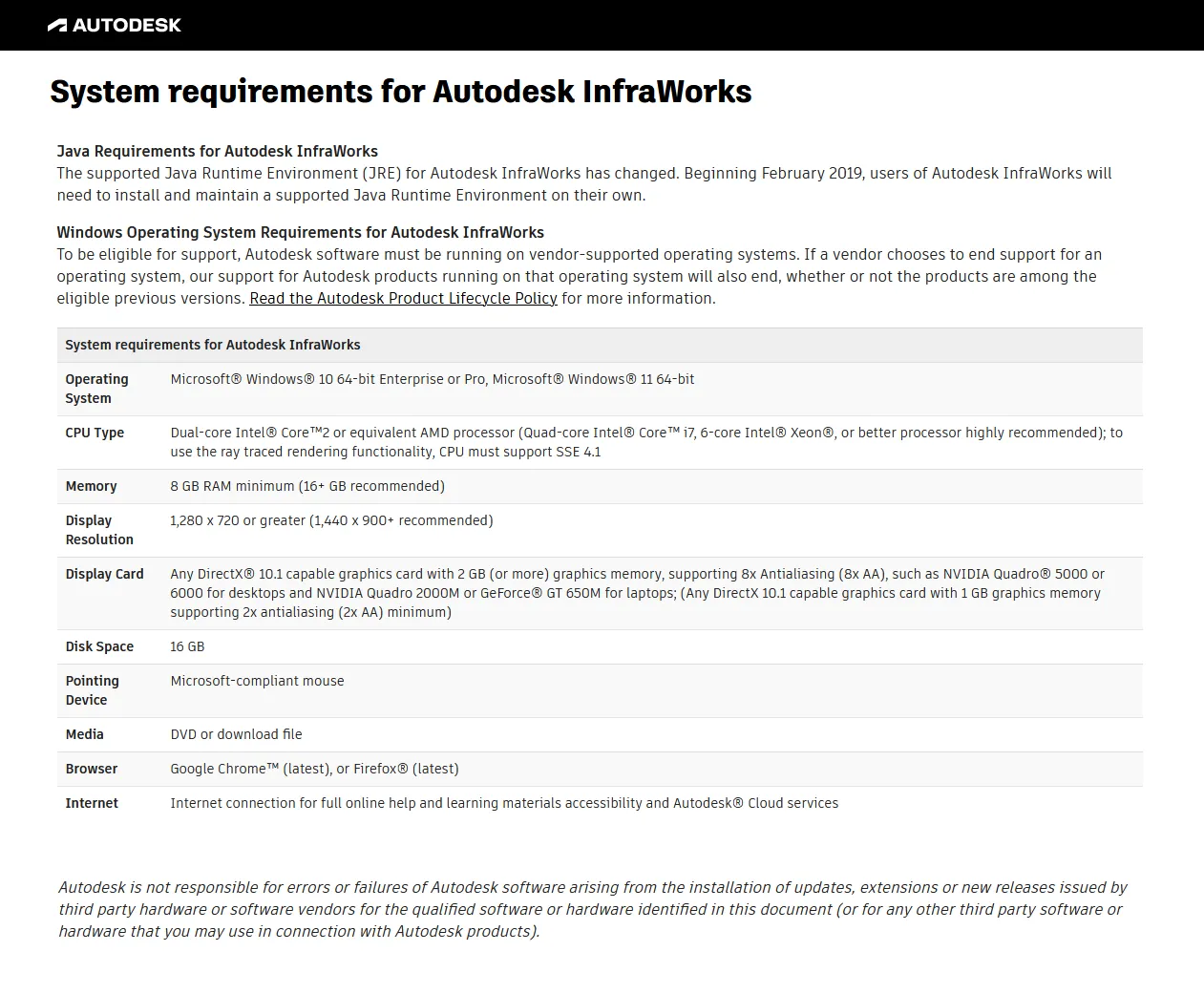 AUTODESK

System requirements for Autodesk InfraWorks

Java Requirements for Autodesk InfraWorks
The supported Java Runtime Environment (JRE) for Autodesk InfraWorks has changed. Beginning February 2019, users of Autodesk InfraWorks will need to install and maintain a supported Java Runtime Environment on their own.

Windows Operating System Requirements for Autodesk InfraWorks
To be eligible for support, Autodesk software must be running on vendor-supported operating systems. If a vendor chooses to end support for an operating system, our support for Autodesk products running on that operating system will also end, whether or not the products are among the eligible previous versions. Read the Autodesk Product Lifecycle Policy for more information.

| System requirements for Autodesk InfraWorks | |
|---|---|
| Operating System | Microsoft® Windows® 10 64-bit Enterprise or Pro, Microsoft® Windows® 11 64-bit |
| CPU Type | Dual-core Intel® Core™2 or equivalent AMD processor (Quad-core Intel® Core™ i7, 6-core Intel® Xeon®, or better processor highly recommended); to use the ray traced rendering functionality, CPU must support SSE 4.1 |
| Memory | 8 GB RAM minimum (16+ GB recommended) |
| Display Resolution | 1,280 x 720 or greater (1,440 x 900+ recommended) |
| Display Card | Any DirectX® 10.1 capable graphics card with 2 GB (or more) graphics memory, supporting 8x Antialiasing (8x AA), such as NVIDIA Quadro® 5000 or 6000 for desktops and NVIDIA Quadro 2000M or GeForce® GT 650M for laptops; (Any DirectX 10.1 capable graphics card with 1 GB graphics memory supporting 2x antialiasing (2x AA) minimum) |
| Disk Space | 16 GB |
| Pointing Device | Microsoft-compliant mouse |
| Media | DVD or download file |
| Browser | Google Chrome™ (latest), or Firefox® (latest) |
| Internet | Internet connection for full online help and learning materials accessibility and Autodesk® Cloud services |

Autodesk is not responsible for errors or failures of Autodesk software arising from the installation of updates, extensions or new releases issued by third party hardware or software vendors for the qualified software or hardware identified in this document (or for any other third party software or hardware that you may use in connection with Autodesk products).